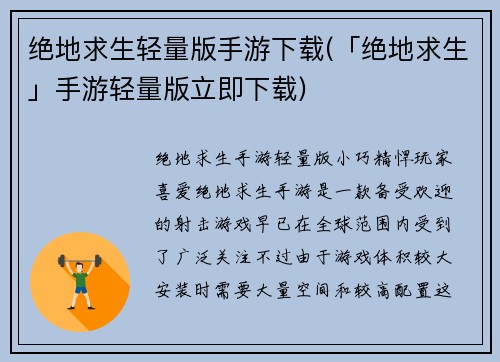 绝地求生轻量版手游下载(「绝地求生」手游轻量版立即下载)

绝地求生手游轻量版小巧精悍玩家喜爱绝地求生手游是一款备受欢迎的射击游戏早已在全球范围内受到了广泛关注不过由于游戏体积较大安装时需要大量空间和较高配置这